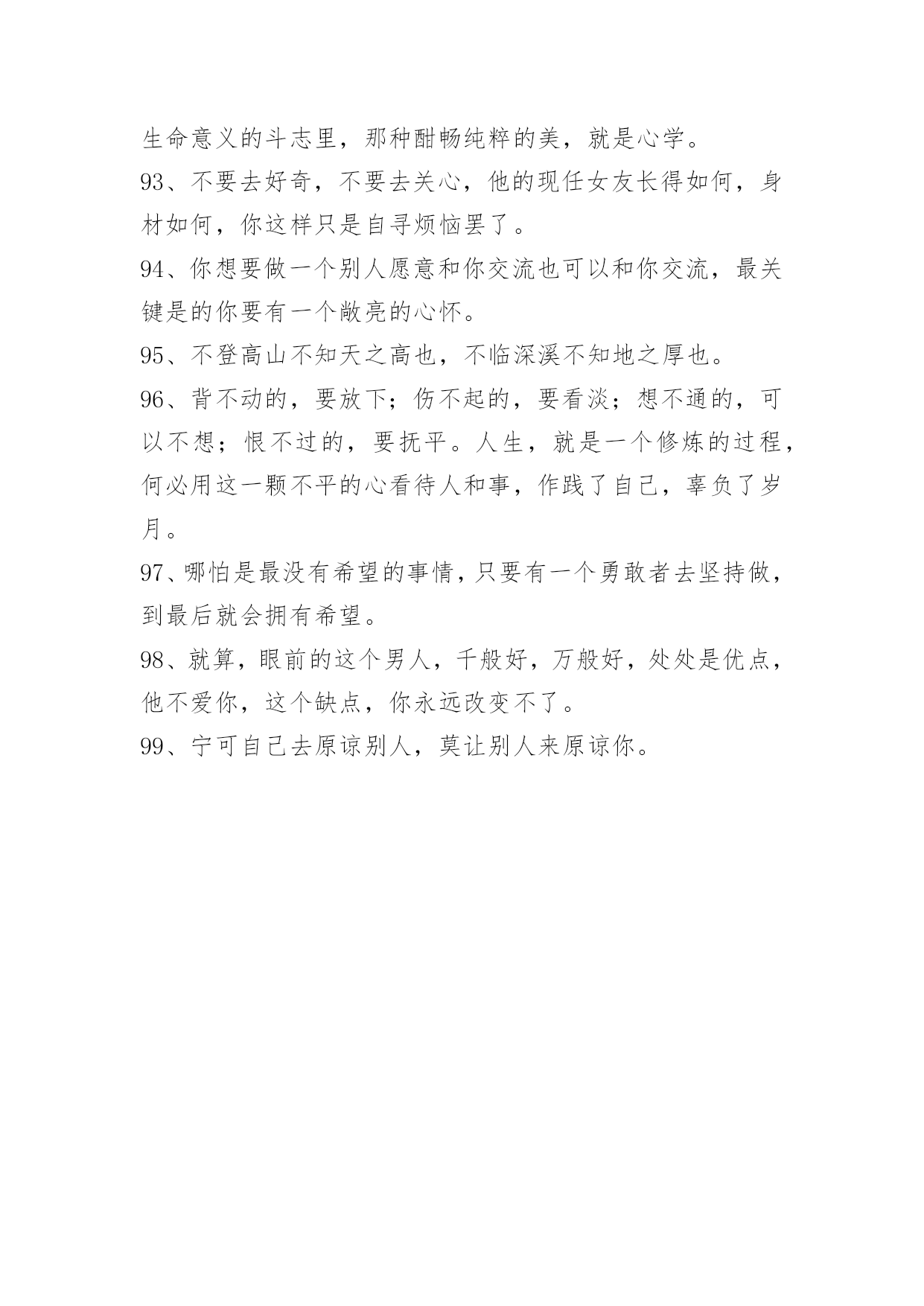 生命意义的斗志里，那种酣畅纯粹的美，就是心学。

93、不要去好奇，不要去关心，他的现任女友长得如何，身材如何，你这样只是自寻烦恼罢了。

94、你想要做一个别人愿意和你交流也可以和你交流，最关键是的你要有一个敞亮的心怀。

95、不登高山不知天之高也，不临深溪不知地之厚也。

96、背不动的，要放下；伤不起的，要看淡；想不通的，可以不想；恨不过的，要抚平。人生，就是一个修炼的过程，何必用这一颗不平的心看待人和事，作践了自己，辜负了岁月。

97、哪怕是最没有希望的事情，只要有一个勇敢者去坚持做，到最后就会拥有希望。

98、就算，眼前的这个男人，千般好，万般好，处处是优点，他不爱你，这个缺点，你永远改变不了。

99、宁可自己去原谅别人，莫让别人来原谅你。